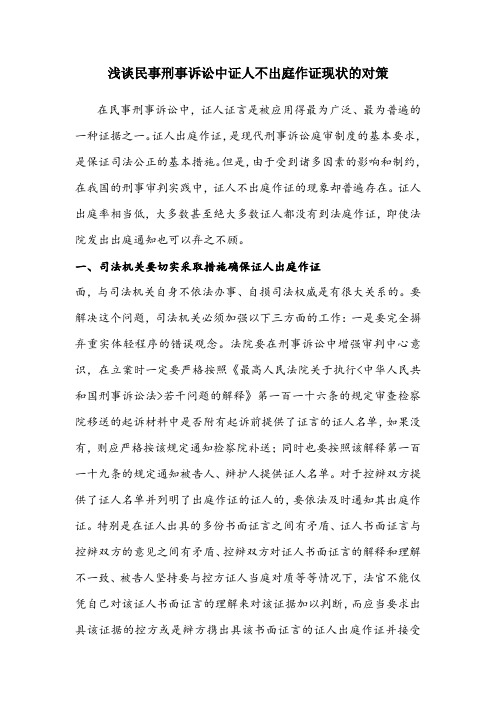 浅谈民事刑事诉讼中证人不出庭作证现状的对策

在民事刑事诉讼中，证人证言是被应用得最为广泛、最为普遍的一种证据之一。证人出庭作证，是现代刑事诉讼庭审制度的基本要求，是保证司法公正的基本措施。但是，由于受到诸多因素的影响和制约，在我国的刑事审判实践中，证人不出庭作证的现象却普遍存在。证人出庭率相当低，大多数甚至绝大多数证人都没有到法庭作证，即使法院发出出庭通知也可以弃之不顾。

一、司法机关要切实采取措施确保证人出庭作证

面，与司法机关自身不依法办事、自损司法权威是有很大关系的。要解决这个问题，司法机关必须加强以下三方面的工作：一是要完全摒弃重实体轻程序的错误观念。法院要在刑事诉讼中增强审判中心意识，在立案时一定要严格按照《最高人民法院关于执行<中华人民共和国刑事诉讼法>若干问题的解释》第一百一十六条的规定审查检察院移送的起诉材料中是否附有起诉前提供了证言的证人名单，如果没有，则应严格按该规定通知检察院补送；同时也要按照该解释第一百一十九条的规定通知被告人、辩护人提供证人名单。对于控辩双方提供了证人名单并列明了出庭作证的证人的，要依法及时通知其出庭作证。特别是在证人出具的多份书面证言之间有矛盾、证人书面证言与控辩双方的意见之间有矛盾、控辩双方对证人书面证言的解释和理解不一致、被告人坚持要与控方证人当庭对质等等情况下，法官不能仅凭自己对该证人书面证言的理解来对该证据加以判断，而应当要求出具该证据的控方或是辩方携出具该书面证言的证人出庭作证并接受